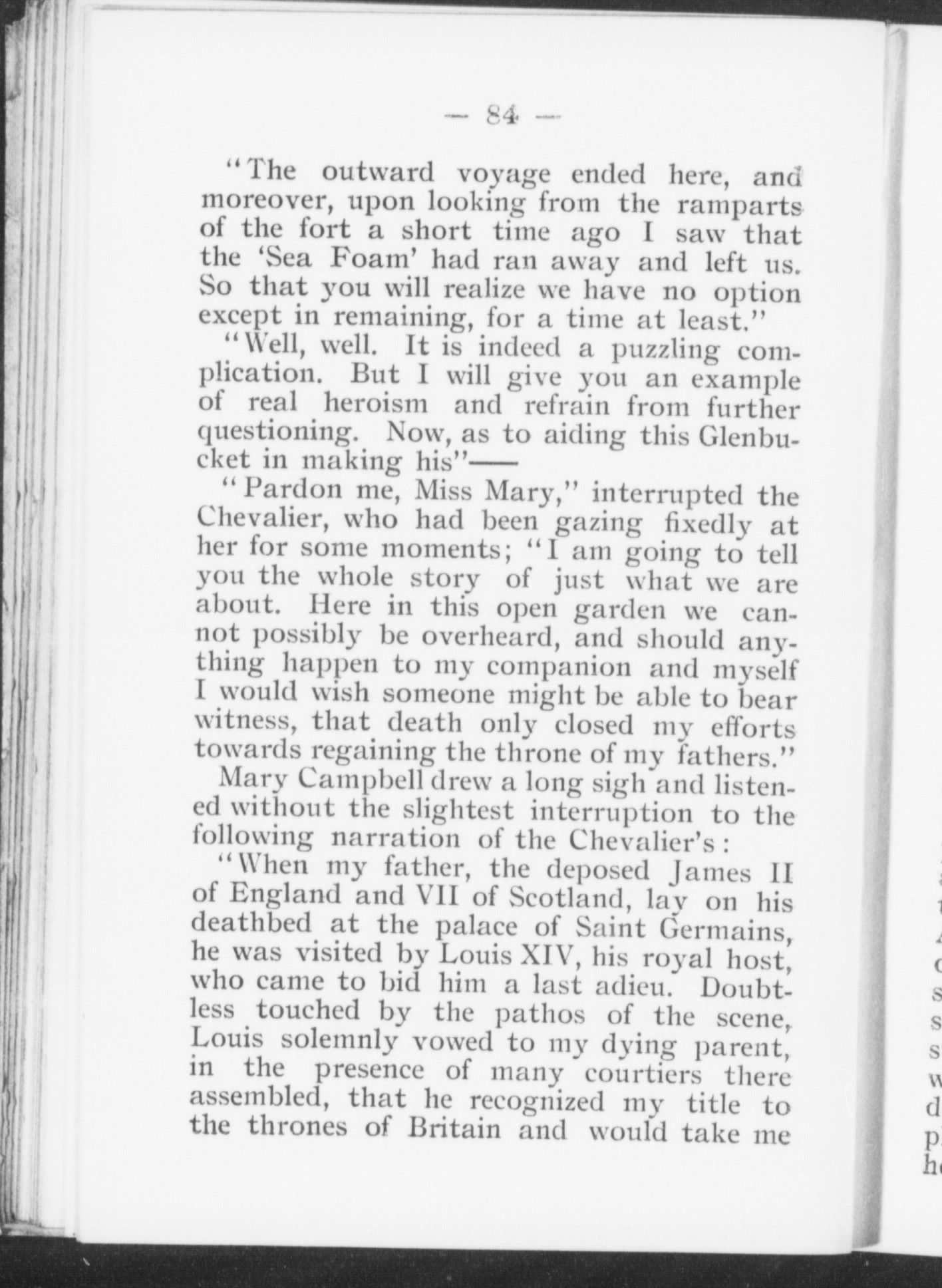 — 84 —

"The outward voyage ended here, and moreover, upon looking from the ramparts of the fort a short time ago I saw that the 'Sea Foam' had ran away and left us. So that you will realize we have no option except in remaining, for a time at least."

"Well, well. It is indeed a puzzling complication. But I will give you an example of real heroism and refrain from further questioning. Now, as to aiding this Glenbucket in making his"——

"Pardon me, Miss Mary," interrupted the Chevalier, who had been gazing fixedly at her for some moments; "I am going to tell you the whole story of just what we are about. Here in this open garden we cannot possibly be overheard, and should anything happen to my companion and myself I would wish someone might be able to bear witness, that death only closed my efforts towards regaining the throne of my fathers."

Mary Campbell drew a long sigh and listened without the slightest interruption to the following narration of the Chevalier's:

"When my father, the deposed James II of England and VII of Scotland, lay on his deathbed at the palace of Saint Germains, he was visited by Louis XIV, his royal host, who came to bid him a last adieu. Doubtless touched by the pathos of the scene, Louis solemnly vowed to my dying parent, in the presence of many courtiers there assembled, that he recognized my title to the thrones of Britain and would take me